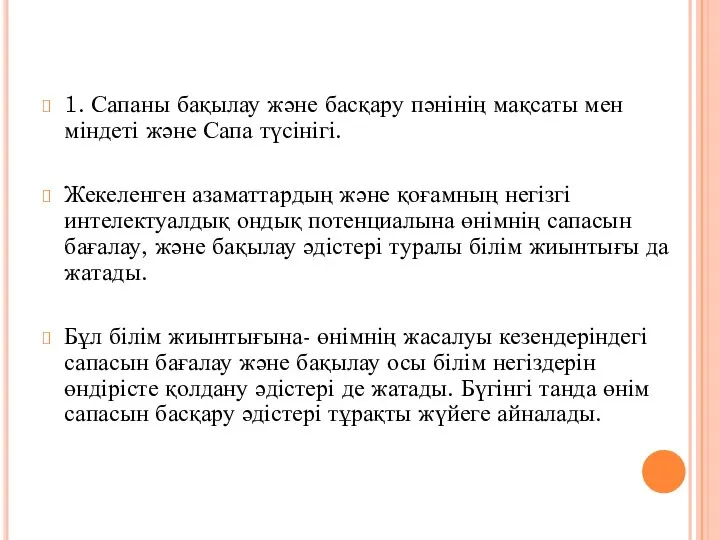 1. Сапаны бақылау және басқару пәнінің мақсаты мен міндеті және Сапа түсінігі.

Жекеленген азаматтардың және қоғамның негізгі интелектуалдық ондық потенциалына өнімнің сапасын бағалау, және бақылау әдістері туралы білім жиынтығы да жатады.

Бұл білім жиынтығына- өнімнің жасалуы кезендеріндегі сапасын бағалау және бақылау осы білім негіздерін өндірісте қолдану әдістері де жатады. Бүгінгі танда өнім сапасын басқару әдістері тұрақты жүйеге айналады.